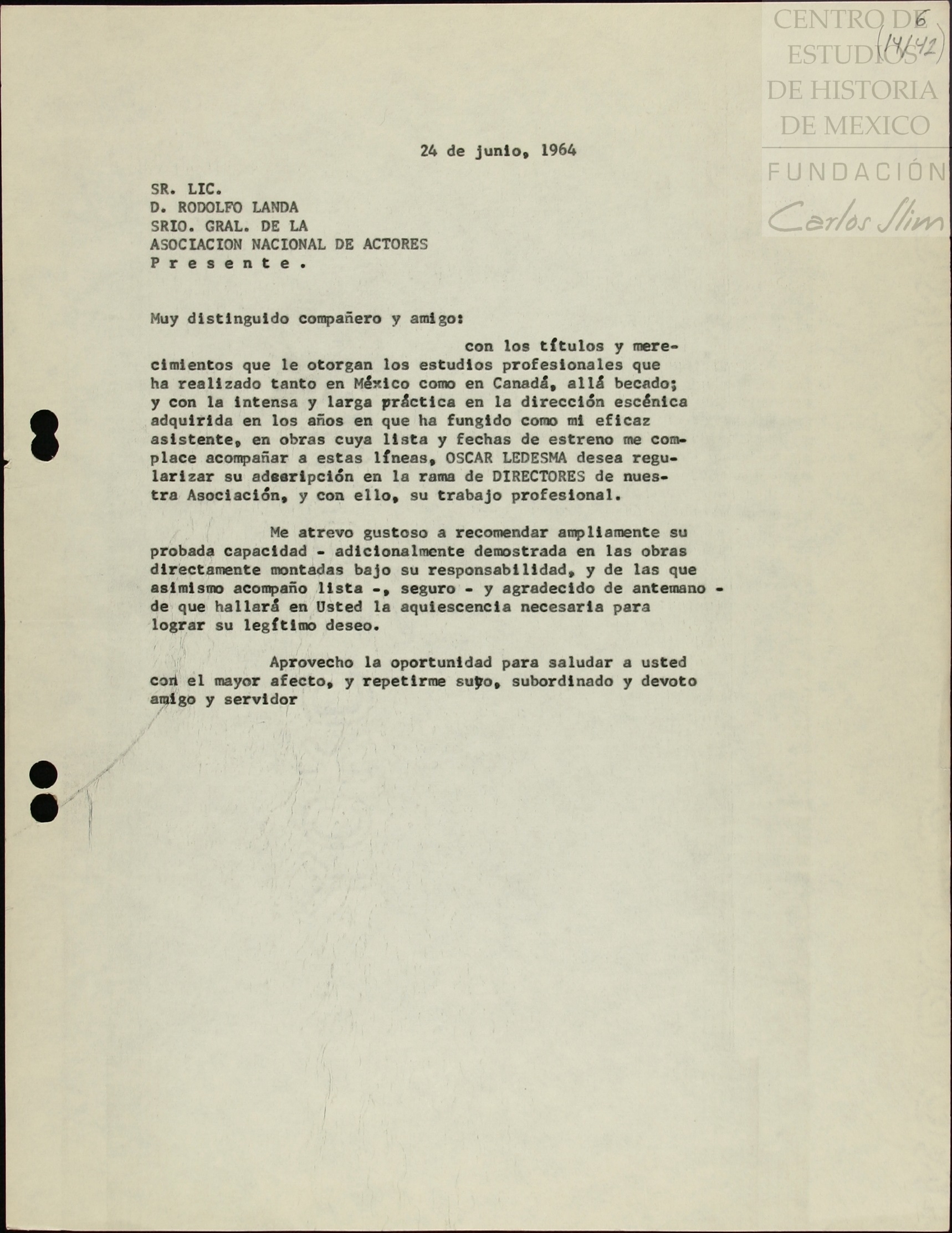 CENTRO DE ESTUDIOS DE HISTORIA DE MEXICO
FUNDACIÓN Carlos Slim

6
(14/42)

24 de junio, 1964

SR. LIC.
D. RODOLFO LANDA
SRIO. GRAL. DE LA
ASOCIACION NACIONAL DE ACTORES
P r e s e n t e .

Muy distinguido compañero y amigo:

con los títulos y merecimientos que le otorgan los estudios profesionales que ha realizado tanto en México como en Canadá, allá becado; y con la intensa y larga práctica en la dirección escénica adquirida en los años en que ha fungido como mi eficaz asistente, en obras cuya lista y fechas de estreno me complace acompañar a estas líneas, OSCAR LEDESMA desea regularizar su adscripción en la rama de DIRECTORES de nuestra Asociación, y con ello, su trabajo profesional.

Me atrevo gustoso a recomendar ampliamente su probada capacidad - adicionalmente demostrada en las obras directamente montadas bajo su responsabilidad, y de las que asimismo acompaño lista -, seguro - y agradecido de antemano - de que hallará en Usted la aquiescencia necesaria para lograr su legítimo deseo.

Aprovecho la oportunidad para saludar a usted con el mayor afecto, y repetirme suyo, subordinado y devoto amigo y servidor